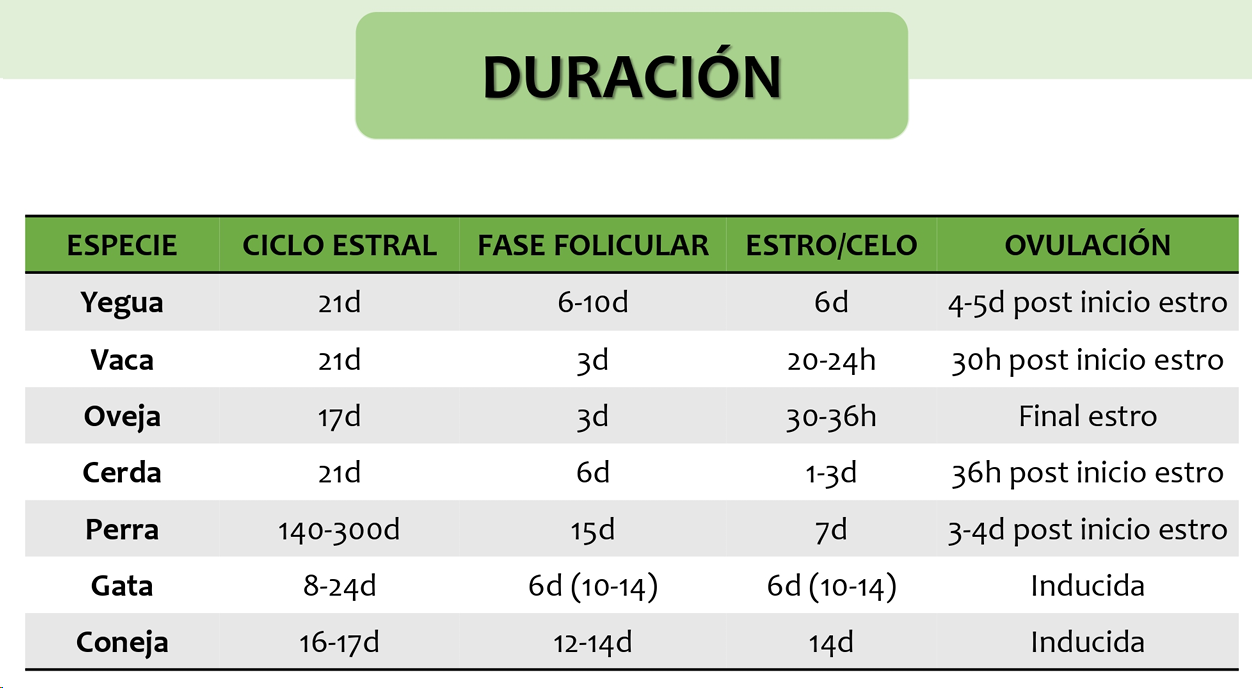 DURACIÓN

| ESPECIE | CICLO ESTRAL | FASE FOLICULAR | ESTRO/CELO | OVULACIÓN |
|---|---|---|---|---|
| Yegua | 21d | 6-10d | 6d | 4-5d post inicio estro |
| Vaca | 21d | 3d | 20-24h | 30h post inicio estro |
| Oveja | 17d | 3d | 30-36h | Final estro |
| Cerda | 21d | 6d | 1-3d | 36h post inicio estro |
| Perra | 140-300d | 15d | 7d | 3-4d post inicio estro |
| Gata | 8-24d | 6d (10-14) | 6d (10-14) | Inducida |
| Coneja | 16-17d | 12-14d | 14d | Inducida |